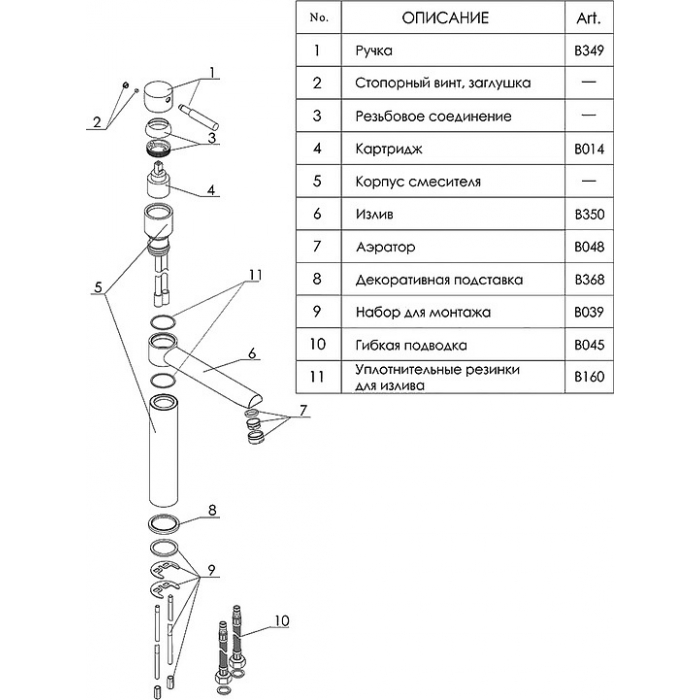 | No. | ОПИСАНИЕ | Art. |
|---|---|---|
| 1 | Ручка | B349 |
| 2 | Стопорный винт, заглушка | — |
| 3 | Резьбовое соединение | — |
| 4 | Картридж | B014 |
| 5 | Корпус смесителя | — |
| 6 | Излив | B350 |
| 7 | Аэратор | B048 |
| 8 | Декоративная подставка | B368 |
| 9 | Набор для монтажа | B039 |
| 10 | Гибкая подводка | B045 |
| 11 | Уплотнительные резинки для излива | B160 |

1
2
3
4
5
11
6
7
8
9
10